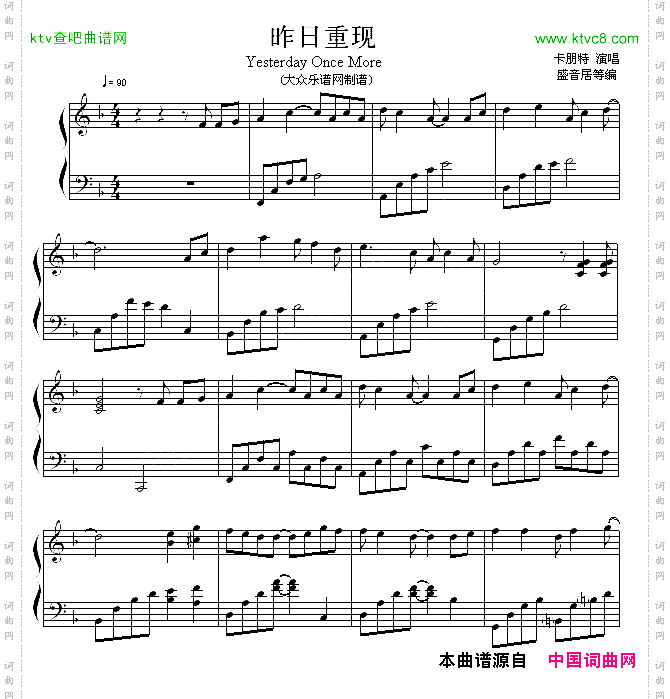 ktv查吧曲谱网

昨日重现
Yesterday Once More
(大众乐谱网制谱)

www.ktvc8.com

卡朋特 演唱
盛音居等编

♩= 90

本曲谱源自 中国词曲网

词曲网